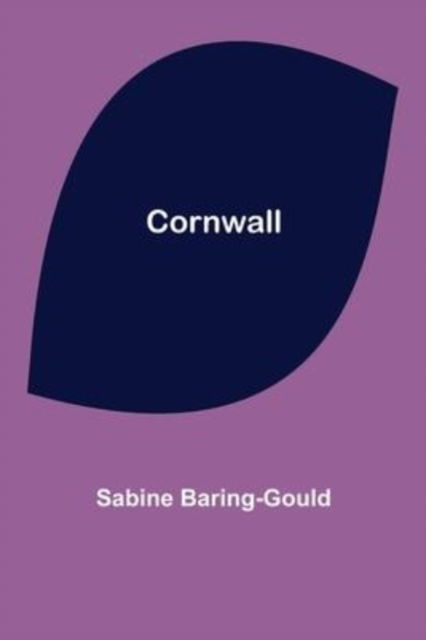 Cornwall

Sabine Baring-Gould